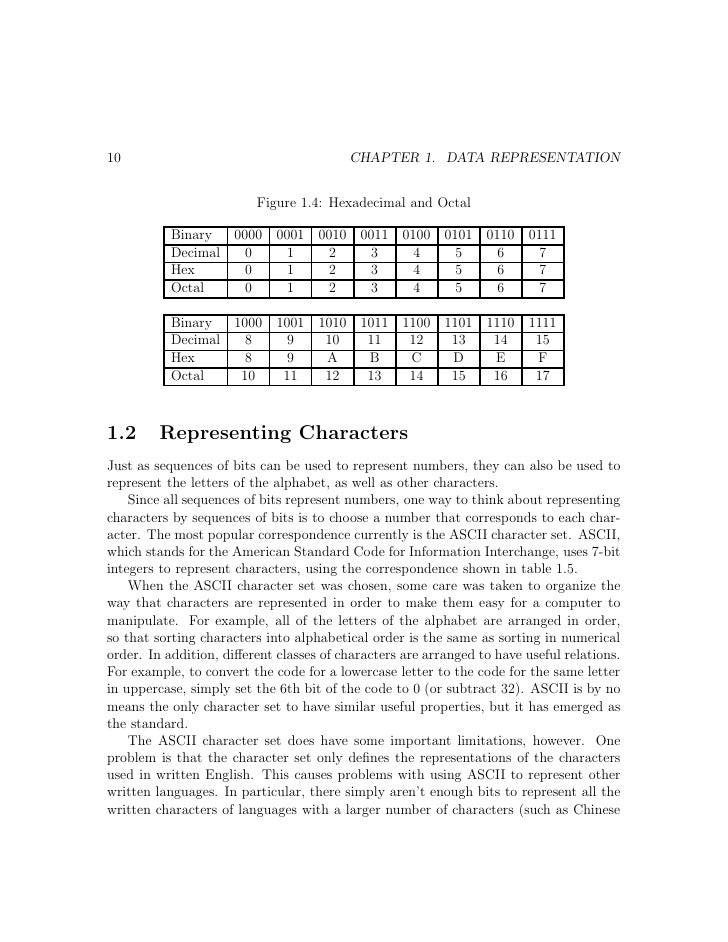 10 CHAPTER 1. DATA REPRESENTATION

Figure 1.4: Hexadecimal and Octal

| Binary | 0000 | 0001 | 0010 | 0011 | 0100 | 0101 | 0110 | 0111 |
|---|---|---|---|---|---|---|---|---|
| Decimal | 0 | 1 | 2 | 3 | 4 | 5 | 6 | 7 |
| Hex | 0 | 1 | 2 | 3 | 4 | 5 | 6 | 7 |
| Octal | 0 | 1 | 2 | 3 | 4 | 5 | 6 | 7 |

| Binary | 1000 | 1001 | 1010 | 1011 | 1100 | 1101 | 1110 | 1111 |
|---|---|---|---|---|---|---|---|---|
| Decimal | 8 | 9 | 10 | 11 | 12 | 13 | 14 | 15 |
| Hex | 8 | 9 | A | B | C | D | E | F |
| Octal | 10 | 11 | 12 | 13 | 14 | 15 | 16 | 17 |

1.2 Representing Characters

Just as sequences of bits can be used to represent numbers, they can also be used to represent the letters of the alphabet, as well as other characters.

Since all sequences of bits represent numbers, one way to think about representing characters by sequences of bits is to choose a number that corresponds to each character. The most popular correspondence currently is the ASCII character set. ASCII, which stands for the American Standard Code for Information Interchange, uses 7-bit integers to represent characters, using the correspondence shown in table 1.5.

When the ASCII character set was chosen, some care was taken to organize the way that characters are represented in order to make them easy for a computer to manipulate. For example, all of the letters of the alphabet are arranged in order, so that sorting characters into alphabetical order is the same as sorting in numerical order. In addition, different classes of characters are arranged to have useful relations. For example, to convert the code for a lowercase letter to the code for the same letter in uppercase, simply set the 6th bit of the code to 0 (or subtract 32). ASCII is by no means the only character set to have similar useful properties, but it has emerged as the standard.

The ASCII character set does have some important limitations, however. One problem is that the character set only defines the representations of the characters used in written English. This causes problems with using ASCII to represent other written languages. In particular, there simply aren't enough bits to represent all the written characters of languages with a larger number of characters (such as Chinese